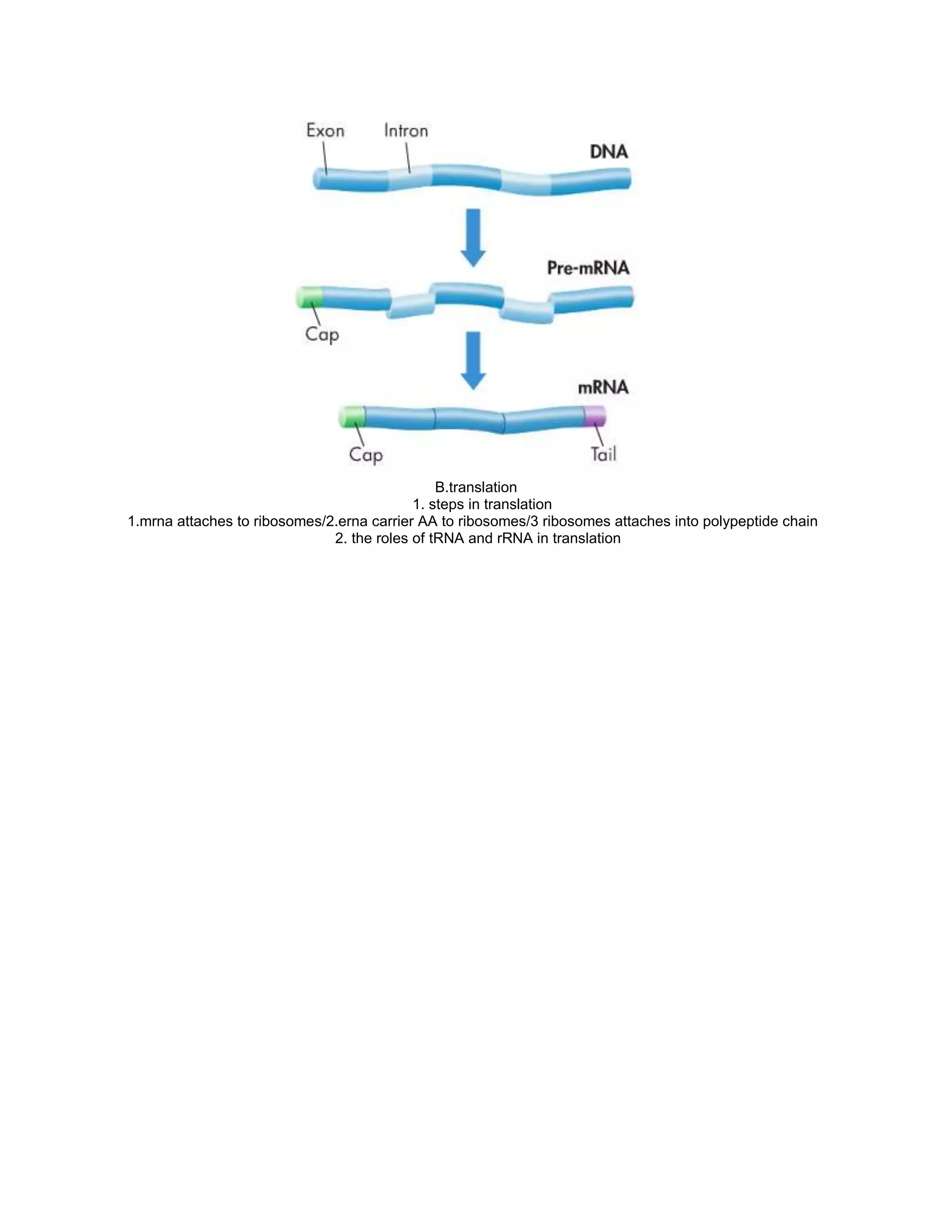 Exon
Intron
DNA

Pre-mRNA
Cap

mRNA
Cap
Tail

B.translation
1. steps in translation
1.mrna attaches to ribosomes/2.erna carrier AA to ribosomes/3 ribosomes attaches into polypeptide chain
2. the roles of tRNA and rRNA in translation